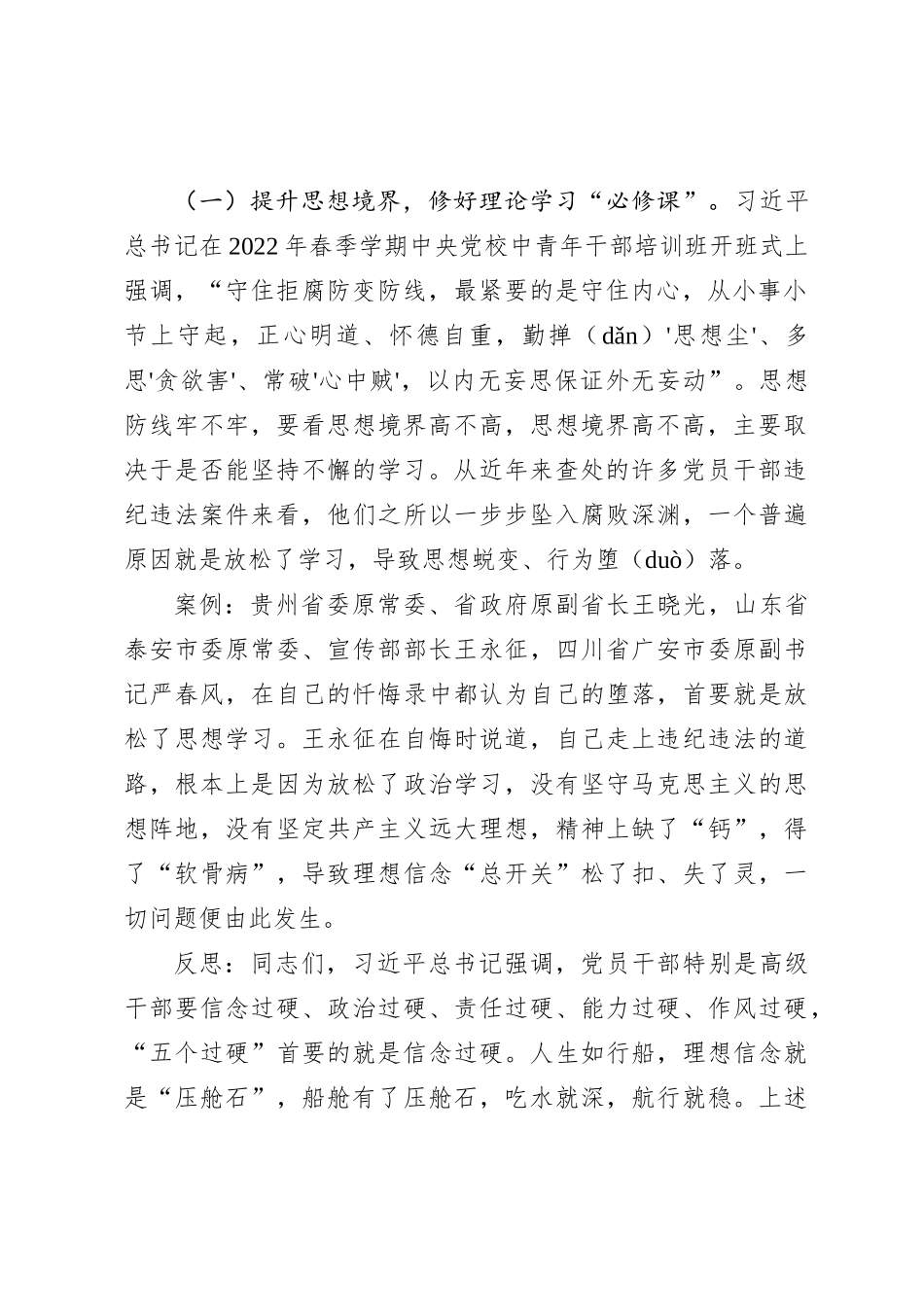 （一）提升思想境界，修好理论学习“必修课”。习近平总书记在2022年春季学期中央党校中青年干部培训班开班式上强调，“守住拒腐防变防线，最紧要的是守住内心，从小事小节上守起，正心明道、怀德自重，勤掸（dǎn）'思想尘'、多思'贪欲害'、常破'心中贼'，以内无妄思保证外无妄动”。思想防线牢不牢，要看思想境界高不高，思想境界高不高，主要取决于是否能坚持不懈的学习。从近年来查处的许多党员干部违纪违法案件来看，他们之所以一步步坠入腐败深渊，一个普遍原因就是放松了学习，导致思想蜕变、行为堕（duò）落。

案例：贵州省委原常委、省政府原副省长王晓光，山东省泰安市委原常委、宣传部部长王永征，四川省广安市委原副书记严春风，在自己的忏悔录中都认为自己的堕落，首要就是放松了思想学习。王永征在自悔时说道，自己走上违纪违法的道路，根本上是因为放松了政治学习，没有坚守马克思主义的思想阵地，没有坚定共产主义远大理想，精神上缺了“钙”，得了“软骨病”，导致理想信念“总开关”松了扣、失了灵，一切问题便由此发生。

反思：同志们，习近平总书记强调，党员干部特别是高级干部要信念过硬、政治过硬、责任过硬、能力过硬、作风过硬，“五个过硬”首要的就是信念过硬。人生如行船，理想信念就是“压舱石”，船舱有了压舱石，吃水就深，航行就稳。上述